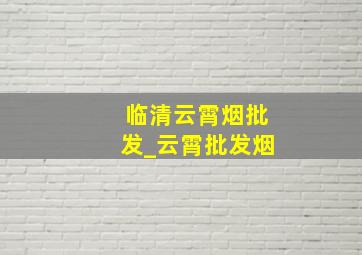 临清云霄烟批发_云霄批发烟